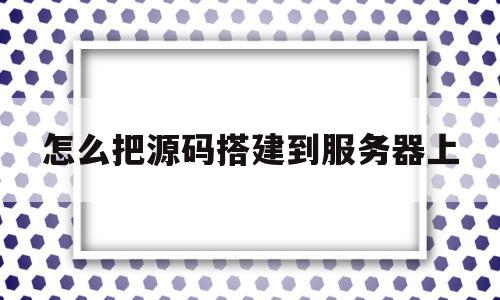 怎么把源码搭建到服务器上